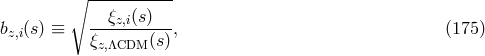 $b_{z,i}(s) \equiv \sqrt{\frac{\xi_{z,i}(s)}{\xi_{z,\Lambda\mathrm{CDM}}(s)}},$ (175)